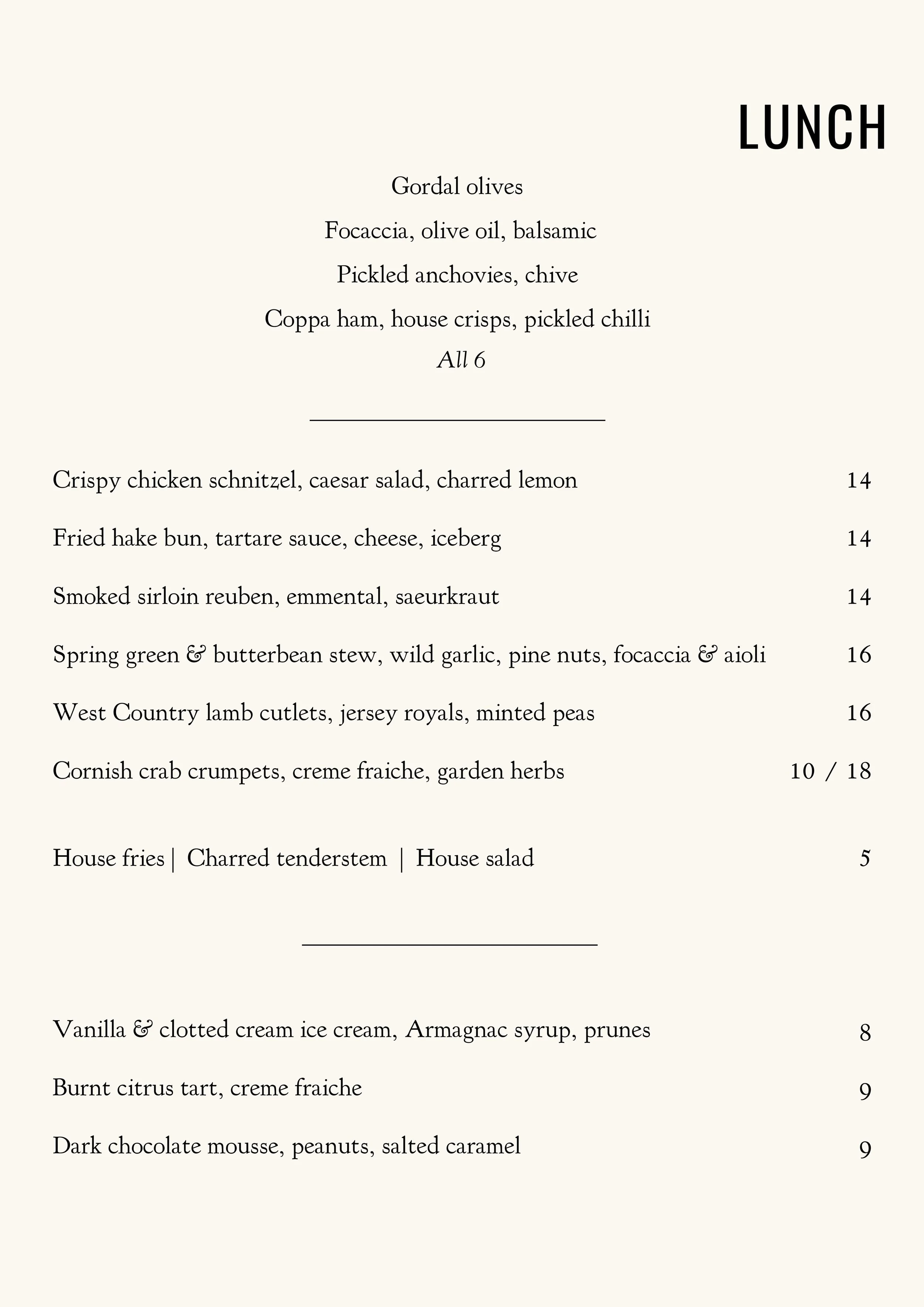 LUNCH

Gordal olives

Focaccia, olive oil, balsamic

Pickled anchovies, chive

Coppa ham, house crisps, pickled chilli

All 6

Crispy chicken schnitzel, caesar salad, charred lemon 14

Fried hake bun, tartare sauce, cheese, iceberg 14

Smoked sirloin reuben, emmental, saeurkraut 14

Spring green & butterbean stew, wild garlic, pine nuts, focaccia & aioli 16

West Country lamb cutlets, jersey royals, minted peas 16

Cornish crab crumpets, creme fraiche, garden herbs 10 / 18

House fries | Charred tenderstem | House salad 5

Vanilla & clotted cream ice cream, Armagnac syrup, prunes 8

Burnt citrus tart, creme fraiche 9

Dark chocolate mousse, peanuts, salted caramel 9